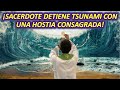 ¡SACERDOTE DETIENE TSUNAMI CON UNA HOSTIA CONSAGRADA!